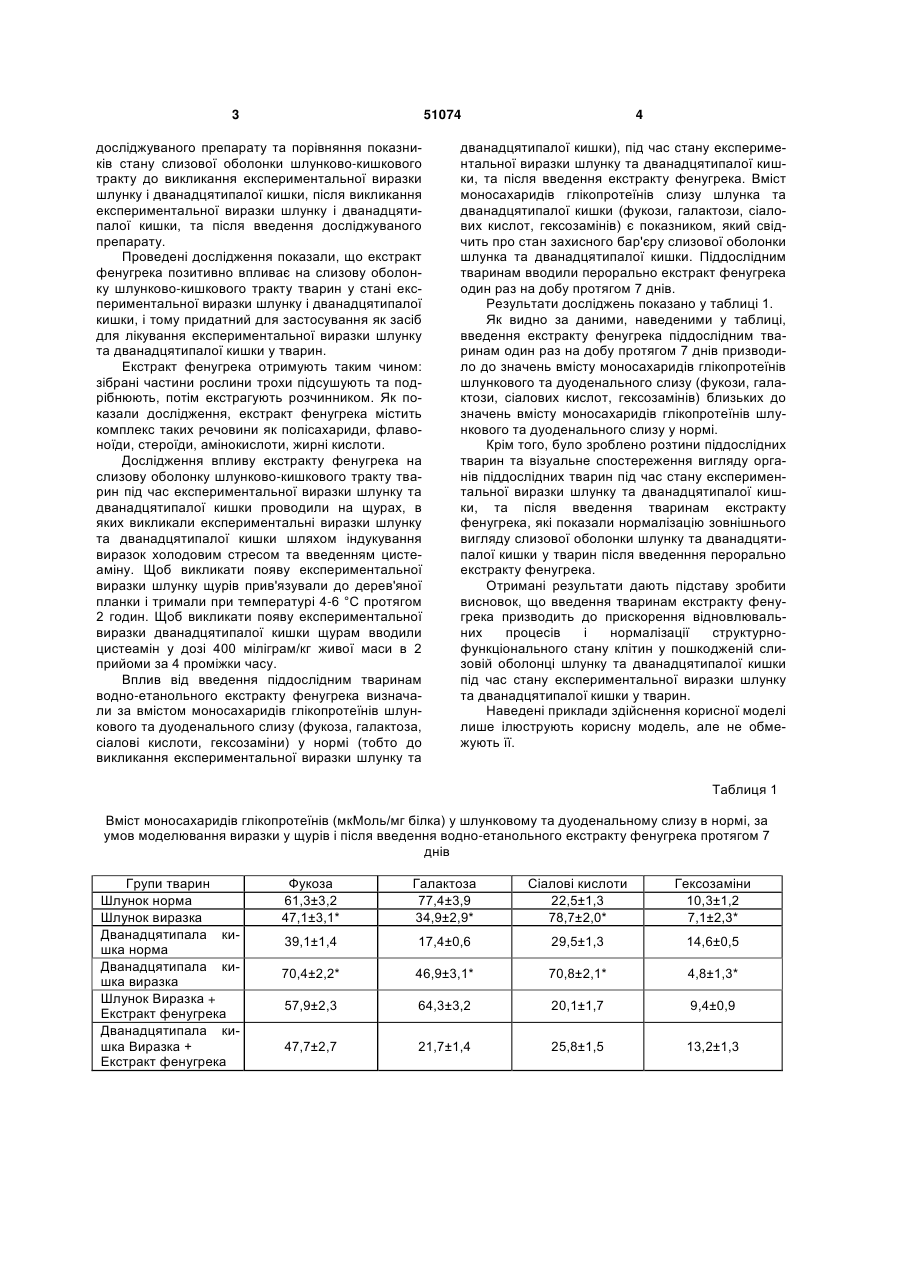 3 51074 4

досліджуваного препарату та порівняння показників стану слизової оболонки шлунково-кишкового тракту до викликання експериментальної виразки шлунку і дванадцятипалої кишки, після викликання експериментальної виразки шлунку і дванадцятипалої кишки, та після введення досліджуваного препарату.

Проведені дослідження показали, що екстракт фенугрека позитивно впливає на слизову оболонку шлунково-кишкового тракту тварин у стані експериментальної виразки шлунку і дванадцятипалої кишки, і тому придатний для застосування як засіб для лікування експериментальної виразки шлунку та дванадцятипалої кишки у тварин.

Екстракт фенугрека отримують таким чином: зібрані частини рослини трохи підсушують та подрібнюють, потім екстрагують розчинником. Як показали дослідження, екстракт фенугрека містить комплекс таких речовини як полісахариди, флавоноїди, стероїди, амінокислоти, жирні кислоти.

Дослідження впливу екстракту фенугрека на слизову оболонку шлунково-кишкового тракту тварин під час експериментальної виразки шлунку та дванадцятипалої кишки проводили на щурах, в яких викликали експериментальні виразки шлунку та дванадцятипалої кишки шляхом індукування виразок холодовим стресом та введенням цистеаміну. Щоб викликати появу експериментальної виразки шлунку щурів прив'язували до дерев'яної планки і тримали при температурі 4-6 °С протягом 2 годин. Щоб викликати появу експериментальної виразки дванадцятипалої кишки щурам вводили цистеамін у дозі 400 міліграм/кг живої маси в 2 прийоми за 4 проміжки часу.

Вплив від введення піддослідним тваринам водно-етанольного екстракту фенугрека визначали за вмістом моносахаридів глікопротеїнів шлункового та дуоденального слизу (фукоза, галактоза, сіалові кислоти, гексозаміни) у нормі (тобто до викликання експериментальної виразки шлунку та дванадцятипалої кишки), під час стану експериментальної виразки шлунку та дванадцятипалої кишки, та після введення екстракту фенугрека. Вміст моносахаридів глікопротеїнів слизу шлунка та дванадцятипалої кишки (фукози, галактози, сіалових кислот, гексозамінів) є показником, який свідчить про стан захисного бар'єру слизової оболонки шлунка та дванадцятипалої кишки. Піддослідним тваринам вводили перорально екстракт фенугрека один раз на добу протягом 7 днів.

Результати досліджень показано у таблиці 1.

Як видно за даними, наведеними у таблиці, введення екстракту фенугрека піддослідним тваринам один раз на добу протягом 7 днів призводило до значень вмісту моносахаридів глікопротеїнів шлункового та дуоденального слизу (фукози, галактози, сіалових кислот, гексозамінів) близьких до значень вмісту моносахаридів глікопротеїнів шлункового та дуоденального слизу у нормі.

Крім того, було зроблено розтини піддослідних тварин та візуальне спостереження вигляду органів піддослідних тварин під час стану експериментальної виразки шлунку та дванадцятипалої кишки, та після введення тваринам екстракту фенугрека, які показали нормалізацію зовнішнього вигляду слизової оболонки шлунку та дванадцятипалої кишки у тварин після введенння перорально екстракту фенугрека.

Отримані результати дають підставу зробити висновок, що введення тваринам екстракту фенугрека призводить до прискорення відновлювальних процесів і нормалізації структурно-функціонального стану клітин у пошкодженій слизовій оболонці шлунку та дванадцятипалої кишки під час стану експериментальної виразки шлунку та дванадцятипалої кишки у тварин.

Наведені приклади здійснення корисної моделі лише ілюструють корисну модель, але не обмежують її.

Таблиця 1

Вміст моносахаридів глікопротеїнів (мкМоль/мг білка) у шлунковому та дуоденальному слизу в нормі, за умов моделювання виразки у щурів і після введення водно-етанольного екстракту фенугрека протягом 7 днів

| Групи тварин | Фукоза | Галактоза | Сіалові кислоти | Гексозаміни |
|---|---|---|---|---|
| Шлунок норма | 61,3±3,2 | 77,4±3,9 | 22,5±1,3 | 10,3±1,2 |
| Шлунок виразка | 47,1±3,1* | 34,9±2,9* | 78,7±2,0* | 7,1±2,3* |
| Дванадцятипала кишка норма | 39,1±1,4 | 17,4±0,6 | 29,5±1,3 | 14,6±0,5 |
| Дванадцятипала кишка виразка | 70,4±2,2* | 46,9±3,1* | 70,8±2,1* | 4,8±1,3* |
| Шлунок Виразка + Екстракт фенугрека | 57,9±2,3 | 64,3±3,2 | 20,1±1,7 | 9,4±0,9 |
| Дванадцятипала кишка Виразка + Екстракт фенугрека | 47,7±2,7 | 21,7±1,4 | 25,8±1,5 | 13,2±1,3 |